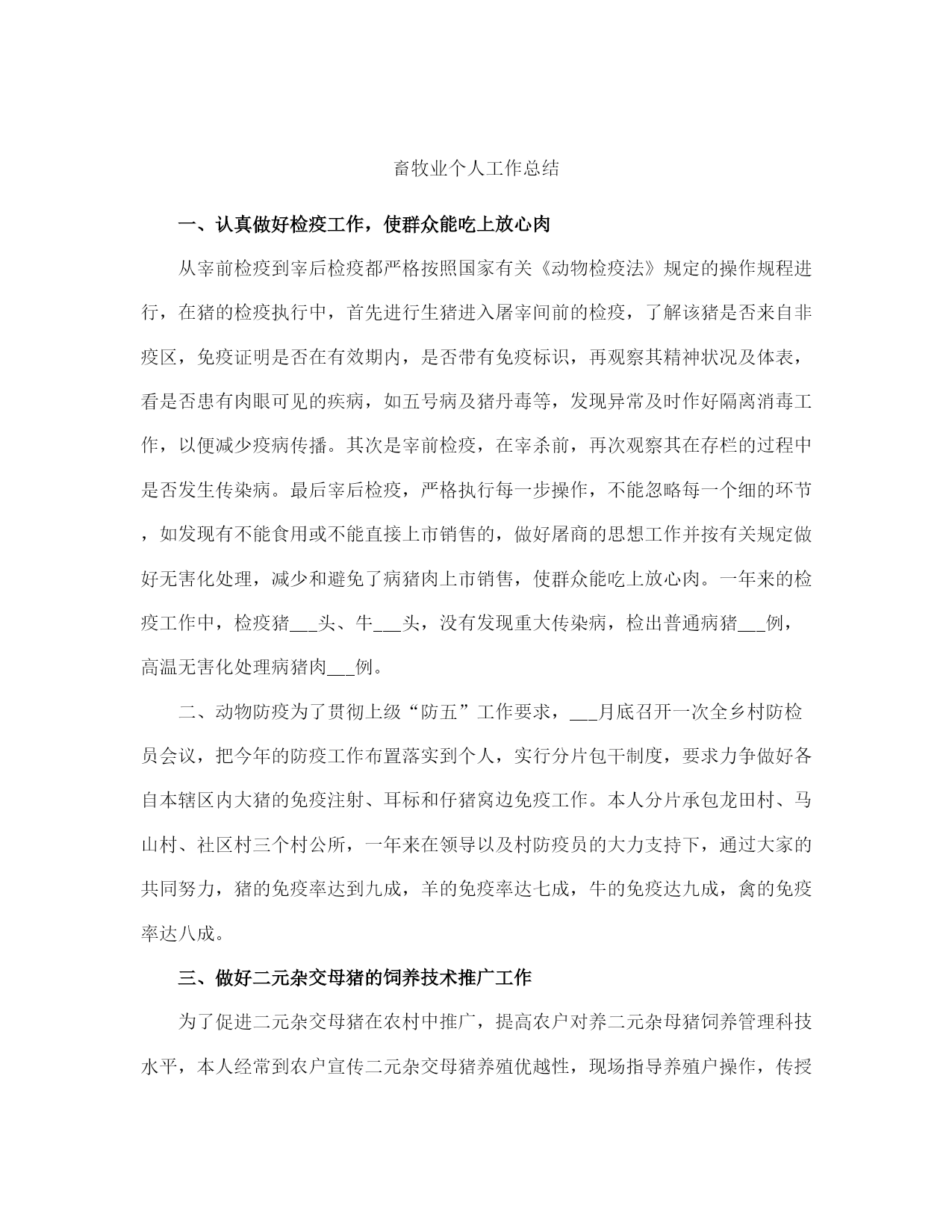 畜牧业个人工作总结

一、认真做好检疫工作，使群众能吃上放心肉

从宰前检疫到宰后检疫都严格按照国家有关《动物检疫法》规定的操作规程进行，在猪的检疫执行中，首先进行生猪进入屠宰间前的检疫，了解该猪是否来自非疫区，免疫证明是否在有效期内，是否带有免疫标识，再观察其精神状况及体表，看是否患有肉眼可见的疾病，如五号病及猪丹毒等，发现异常及时作好隔离消毒工作，以便减少疫病传播。其次是宰前检疫，在宰杀前，再次观察其在存栏的过程中是否发生传染病。最后宰后检疫，严格执行每一步操作，不能忽略每一个细的环节，如发现有不能食用或不能直接上市销售的，做好屠商的思想工作并按有关规定做好无害化处理，减少和避免了病猪肉上市销售，使群众能吃上放心肉。一年来的检疫工作中，检疫猪___头、牛___头，没有发现重大传染病，检出普通病猪___例，高温无害化处理病猪肉___例。

二、动物防疫为了贯彻上级“防五”工作要求，___月底召开一次全乡村防检员会议，把今年的防疫工作布置落实到个人，实行分片包干制度，要求力争做好各自本辖区内大猪的免疫注射、耳标和仔猪窝边免疫工作。本人分片承包龙田村、马山村、社区村三个村公所，一年来在领导以及村防疫员的大力支持下，通过大家的共同努力，猪的免疫率达到九成，羊的免疫率达七成，牛的免疫达九成，禽的免疫率达八成。

三、做好二元杂交母猪的饲养技术推广工作

为了促进二元杂交母猪在农村中推广，提高农户对养二元杂母猪饲养管理科技水平，本人经常到农户宣传二元杂交母猪养殖优越性，现场指导养殖户操作，传授